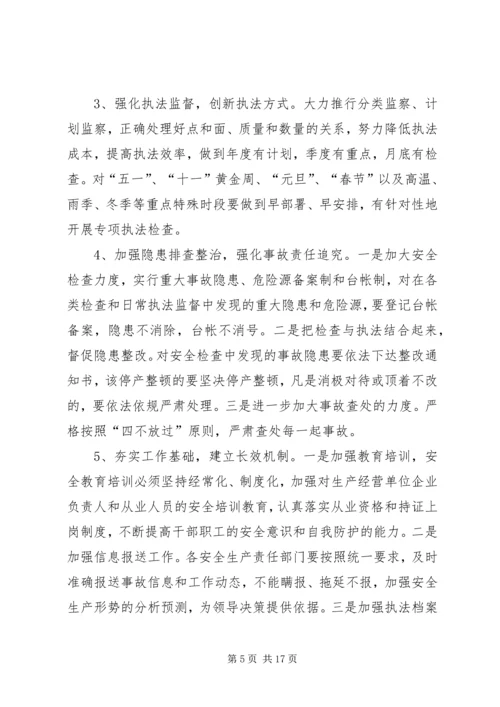 3、强化执法监督，创新执法方式。大力推行分类监察、计划监察，正确处理好点和面、质量和数量的关系，努力降低执法成本，提高执法效率，做到年度有计划，季度有重点，月底有检查。对“五一”、“十一”黄金周、“元旦”、“春节”以及高温、雨季、冬季等重点特殊时段要做到早部署、早安排，有针对性地开展专项执法检查。

4、加强隐患排查整治，强化事故责任追究。一是加大安全检查力度，实行重大事故隐患、危险源备案制和台帐制，对在各类检查和日常执法监督中发现的重大隐患和危险源，要登记台帐备案，隐患不消除，台帐不消号。二是把检查与执法结合起来，督促隐患整改。对安全检查中发现的事故隐患要依法下达整改通知书，该停产整顿的要坚决停产整顿，凡是消极对待或顶着不改的，要依法依规严肃处理。三是进一步加大事故查处的力度。严格按照“四不放过”原则，严肃查处每一起事故。

5、夯实工作基础，建立长效机制。一是加强教育培训，安全教育培训必须坚持经常化、制度化，加强对生产经营单位企业负责人和从业人员的安全培训教育，认真落实从业资格和持证上岗制度，不断提高干部职工的安全意识和自我防护的能力。二是加强信息报送工作。各安全生产责任部门要按照统一要求，及时准确报送事故信息和工作动态，不能瞒报、拖延不报，加强安全生产形势的分析预测，为领导决策提供依据。三是加强执法档案

第 5 页 共 17 页